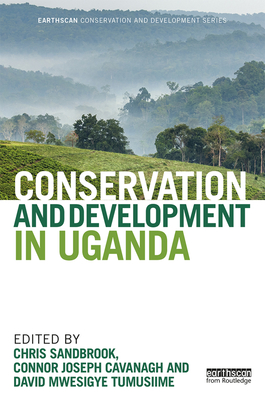 EARTHSCAN CONSERVATION AND DEVELOPMENT SERIES

CONSERVATION AND DEVELOPMENT IN UGANDA

EDITED BY
CHRIS SANDBROOK,
CONNOR JOSEPH CAVANAGH AND
DAVID MWESIGYE TUMUSIIME

earthscan
from Routledge